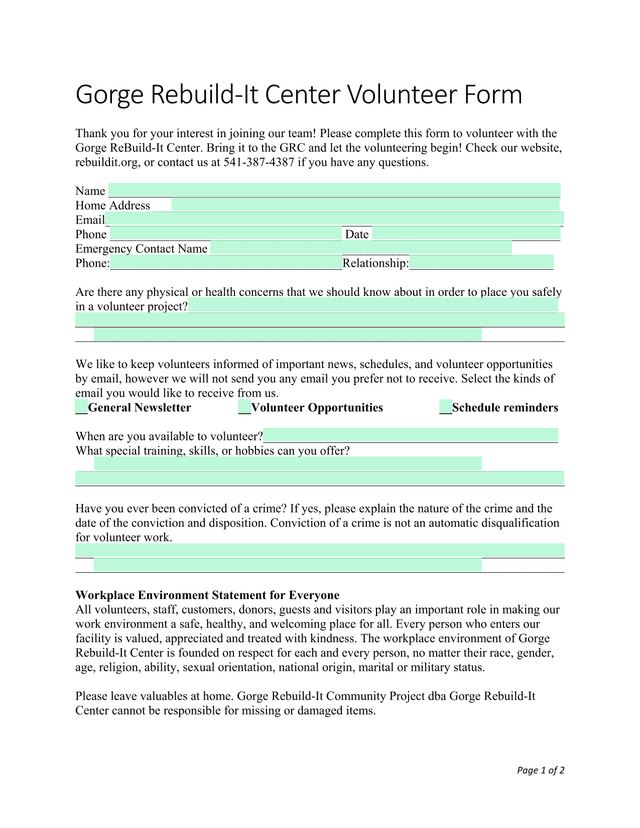 Gorge Rebuild-It Center Volunteer Form

Thank you for your interest in joining our team! Please complete this form to volunteer with the Gorge ReBuild-It Center. Bring it to the GRC and let the volunteering begin! Check our website, rebuildit.org, or contact us at 541-387-4387 if you have any questions.

Name
Home Address
Email
Phone Date
Emergency Contact Name
Phone: Relationship:

Are there any physical or health concerns that we should know about in order to place you safely in a volunteer project?

We like to keep volunteers informed of important news, schedules, and volunteer opportunities by email, however we will not send you any email you prefer not to receive. Select the kinds of email you would like to receive from us.
__General Newsletter __Volunteer Opportunities __Schedule reminders

When are you available to volunteer?
What special training, skills, or hobbies can you offer?

Have you ever been convicted of a crime? If yes, please explain the nature of the crime and the date of the conviction and disposition. Conviction of a crime is not an automatic disqualification for volunteer work.

Workplace Environment Statement for Everyone
All volunteers, staff, customers, donors, guests and visitors play an important role in making our work environment a safe, healthy, and welcoming place for all. Every person who enters our facility is valued, appreciated and treated with kindness. The workplace environment of Gorge Rebuild-It Center is founded on respect for each and every person, no matter their race, gender, age, religion, ability, sexual orientation, national origin, marital or military status.

Please leave valuables at home. Gorge Rebuild-It Community Project dba Gorge Rebuild-It Center cannot be responsible for missing or damaged items.

Page 1 of 2